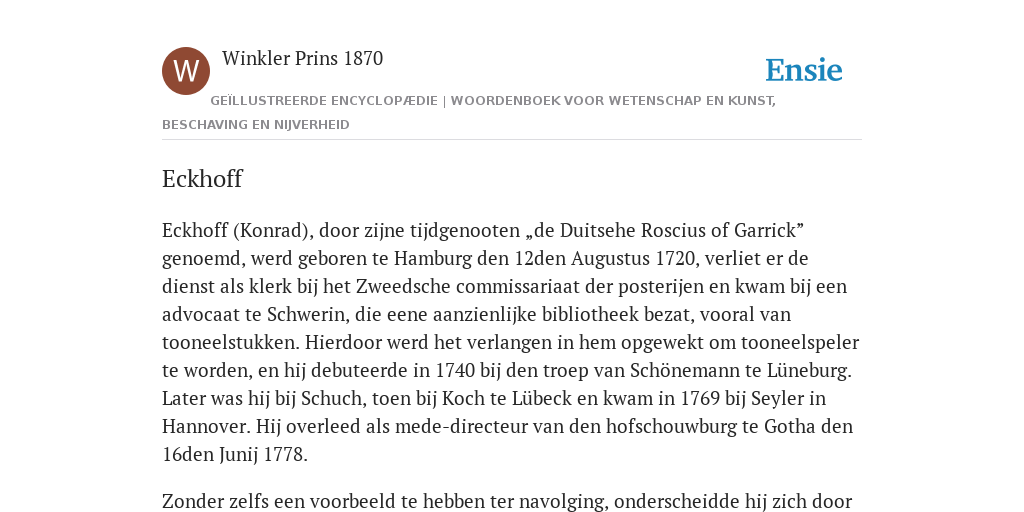 W

Winkler Prins 1870

Ensie

GEÏLLUSTREERDE ENCYCLOPÆDIE | WOORDENBOEK VOOR WETENSCHAP EN KUNST, BESCHAVING EN NIJVERHEID

Eckhoff

Eckhoff (Konrad), door zijne tijdgenooten „de Duitsehe Roscius of Garrick” genoemd, werd geboren te Hamburg den 12den Augustus 1720, verliet er de dienst als klerk bij het Zweedsche commissariaat der posterijen en kwam bij een advocaat te Schwerin, die eene aanzienlijke bibliotheek bezat, vooral van tooneelstukken. Hierdoor werd het verlangen in hem opgewekt om tooneelspeler te worden, en hij debuteerde in 1740 bij den troep van Schönemann te Lüneburg. Later was hij bij Schuch, toen bij Koch te Lübeck en kwam in 1769 bij Seyler in Hannover. Hij overleed als mede-directeur van den hofschouwburg te Gotha den 16den Junij 1778.

Zonder zelfs een voorbeeld te hebben ter navolging, onderscheidde hij zich door